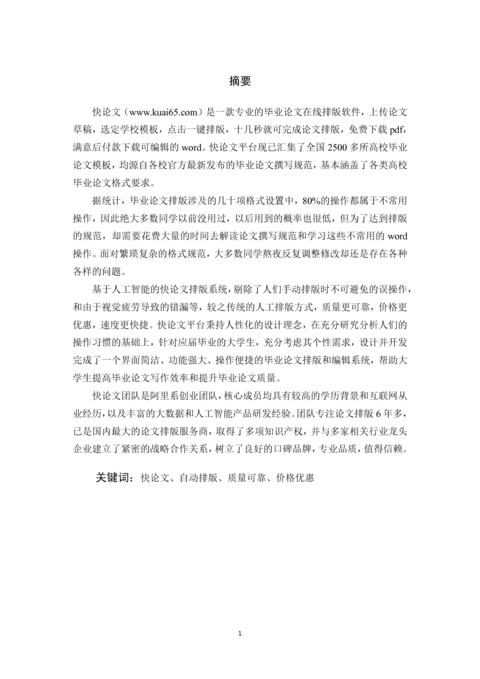 摘要

快论文（www.kuai65.com）是一款专业的毕业论文在线排版软件，上传论文草稿，选定学校模板，点击一键排版，十几秒就可完成论文排版，免费下载 pdf，满意后付款下载可编辑的 word。快论文平台现已汇集了全国 2500 多所高校毕业论文模板，均源自各校官方最新发布的毕业论文撰写规范，基本涵盖了各类高校毕业论文格式要求。

据统计，毕业论文排版涉及的几十项格式设置中，80%的操作都属于不常用操作，因此绝大多数同学以前没用过，以后用到的概率也很低，但为了达到排版的规范，却需要花费大量的时间去解读论文撰写规范和学习这些不常用的 word 操作。面对繁琐复杂的格式规范，大多数同学熬夜反复调整修改却还是存在各种各样的问题。

基于人工智能的快论文排版系统，剔除了人们手动排版时不可避免的误操作，和由于视觉疲劳导致的错漏等，较之传统的人工排版方式，质量更可靠，价格更优惠，速度更快捷。快论文平台秉持人性化的设计理念，在充分研究分析人们的操作习惯的基础上，针对应届毕业的大学生，充分考虑其个性需求，设计并开发完成了一个界面简洁、功能强大、操作便捷的毕业论文排版和编辑系统，帮助大学生提高毕业论文写作效率和提升毕业论文质量。

快论文团队是阿里系创业团队，核心成员均具有较高的学历背景和互联网从业经历，以及丰富的大数据和人工智能产品研发经验。团队专注论文排版 6 年多，已是国内最大的论文排版服务商，取得了多项知识产权，并与多家相关行业龙头企业建立了紧密的战略合作关系，树立了良好的口碑品牌，专业品质，值得信赖。

关键词：快论文、自动排版、质量可靠、价格优惠

1